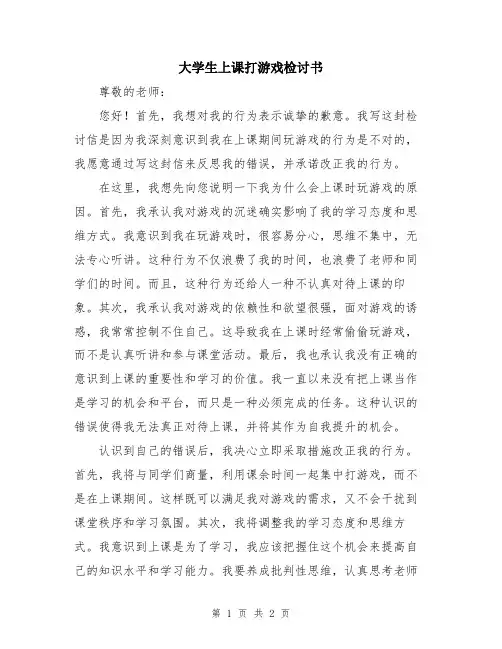 大学生上课打游戏检讨书

尊敬的老师：

您好！首先，我想对我的行为表示诚挚的歉意。我写这封检讨信是因为我深刻意识到我在上课期间玩游戏的行为是不对的，我愿意通过写这封信来反思我的错误，并承诺改正我的行为。

在这里，我想先向您说明一下我为什么会上课时玩游戏的原因。首先，我承认我对游戏的沉迷确实影响了我的学习态度和思维方式。我意识到我在玩游戏时，很容易分心，思维不集中，无法专心听讲。这种行为不仅浪费了我的时间，也浪费了老师和同学们的时间。而且，这种行为还给人一种不认真对待上课的印象。其次，我承认我对游戏的依赖性和欲望很强，面对游戏的诱惑，我常常控制不住自己。这导致我在上课时经常偷偷玩游戏，而不是认真听讲和参与课堂活动。最后，我也承认我没有正确的意识到上课的重要性和学习的价值。我一直以来没有把上课当作是学习的机会和平台，而只是一种必须完成的任务。这种认识的错误使得我无法真正对待上课，并将其作为自我提升的机会。

认识到自己的错误后，我决心立即采取措施改正我的行为。首先，我将与同学们商量，利用课余时间一起集中打游戏，而不是在上课期间。这样既可以满足我对游戏的需求，又不会干扰到课堂秩序和学习氛围。其次，我将调整我的学习态度和思维方式。我意识到上课是为了学习，我应该把握住这个机会来提高自己的知识水平和学习能力。我要养成批判性思维，认真思考老师

第 1 页 共 2 页